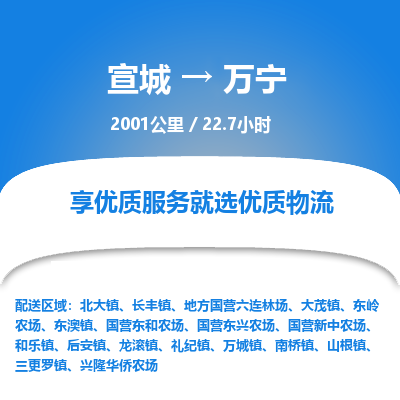 宣城 → 万宁

2001公里 / 22.7小时

享优质服务就选优质物流

配送区域：北大镇、长丰镇、地方国营六连林场、大茂镇、东岭农场、东澳镇、国营东和农场、国营东兴农场、国营新中农场、和乐镇、后安镇、龙滚镇、礼纪镇、万城镇、南桥镇、山根镇、三更罗镇、兴隆华侨农场